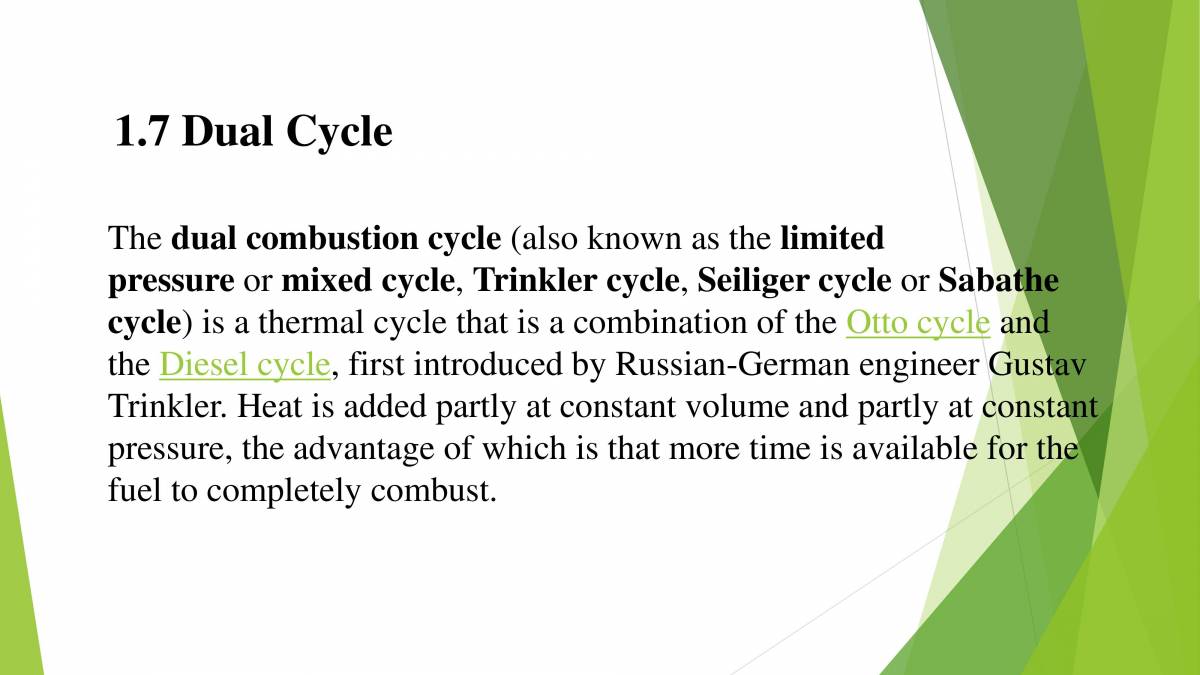 1.7 Dual Cycle

The dual combustion cycle (also known as the limited pressure or mixed cycle, Trinkler cycle, Seiliger cycle or Sabathe cycle) is a thermal cycle that is a combination of the Otto cycle and the Diesel cycle, first introduced by Russian-German engineer Gustav Trinkler. Heat is added partly at constant volume and partly at constant pressure, the advantage of which is that more time is available for the fuel to completely combust.